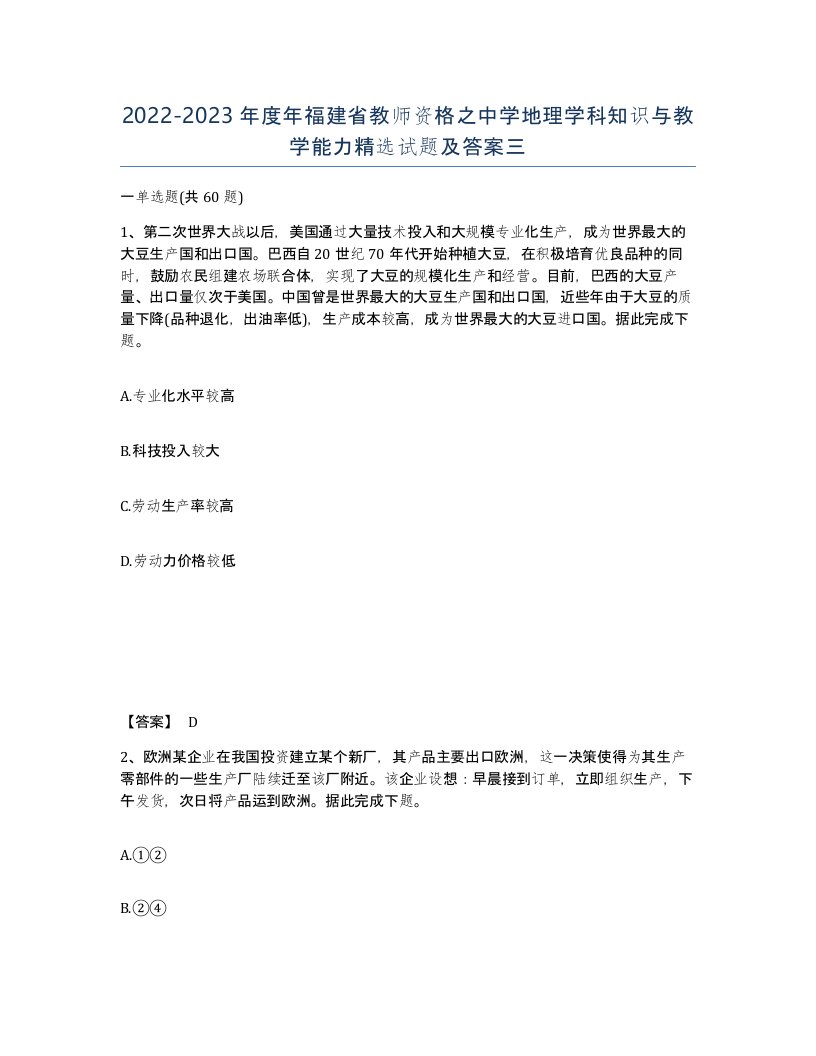 2022-2023年度年福建省教师资格之中学地理学科知识与教学能力精选试题及答案三

一单选题(共60题)

1、第二次世界大战以后，美国通过大量技术投入和大规模专业化生产，成为世界最大的大豆生产国和出口国。巴西自20世纪70年代开始种植大豆，在积极培育优良品种的同时，鼓励农民组建农场联合体，实现了大豆的规模化生产和经营。目前，巴西的大豆产量、出口量仅次于美国。中国曾是世界最大的大豆生产国和出口国，近些年由于大豆的质量下降(品种退化，出油率低)，生产成本较高，成为世界最大的大豆进口国。据此完成下题。

A.专业化水平较高

B.科技投入较大

C.劳动生产率较高

D.劳动力价格较低

【答案】 D

2、欧洲某企业在我国投资建立某个新厂，其产品主要出口欧洲，这一决策使得为其生产零部件的一些生产厂陆续迁至该厂附近。该企业设想：早晨接到订单，立即组织生产，下午发货，次日将产品运到欧洲。据此完成下题。

A.①②

B.②④